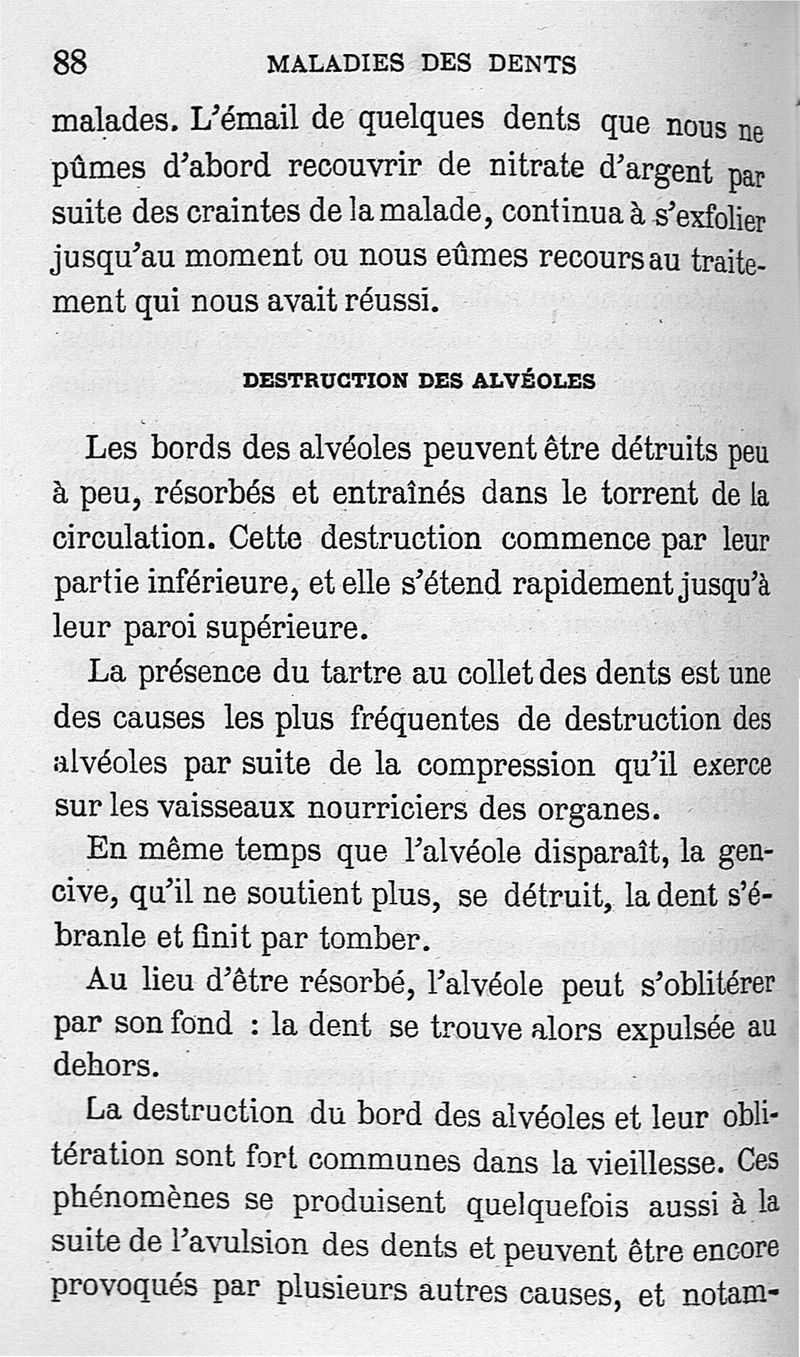 88 MALADIES DES DENTS

malades. L'émail de quelques dents que nous ne pûmes d'abord recouvrir de nitrate d'argent par suite des craintes de la malade, continua à s'exfolier jusqu'au moment ou nous eûmes recours au traitement qui nous avait réussi.

DESTRUCTION DES ALVÉOLES

Les bords des alvéoles peuvent être détruits peu à peu, résorbés et entraînés dans le torrent de la circulation. Cette destruction commence par leur partie inférieure, et elle s'étend rapidement jusqu'à leur paroi supérieure.

La présence du tartre au collet des dents est une des causes les plus fréquentes de destruction des alvéoles par suite de la compression qu'il exerce sur les vaisseaux nourriciers des organes.

En même temps que l'alvéole disparaît, la gencive, qu'il ne soutient plus, se détruit, la dent s'ébranle et finit par tomber.

Au lieu d'être résorbé, l'alvéole peut s'oblitérer par son fond : la dent se trouve alors expulsée au dehors.

La destruction du bord des alvéoles et leur oblitération sont fort communes dans la vieillesse. Ces phénomènes se produisent quelquefois aussi à la suite de l'avulsion des dents et peuvent être encore provoqués par plusieurs autres causes, et notam-